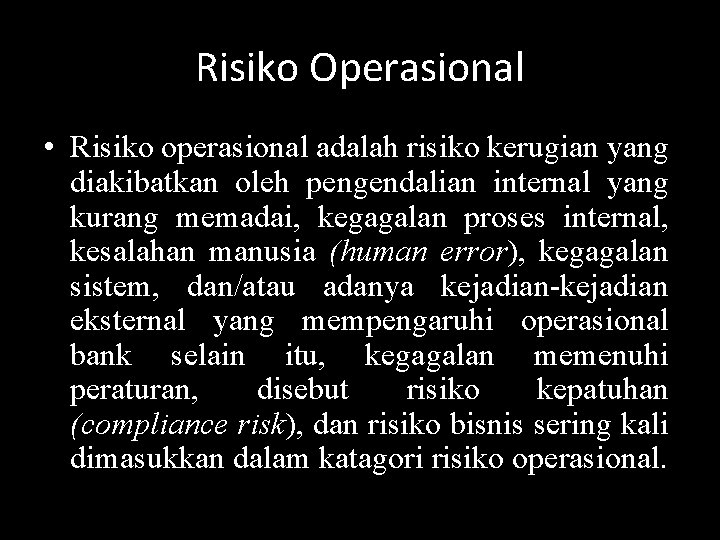 Risiko Operasional

• Risiko operasional adalah risiko kerugian yang diakibatkan oleh pengendalian internal yang kurang memadai, kegagalan proses internal, kesalahan manusia (human error), kegagalan sistem, dan/atau adanya kejadian-kejadian eksternal yang mempengaruhi operasional bank selain itu, kegagalan memenuhi peraturan, disebut risiko kepatuhan (compliance risk), dan risiko bisnis sering kali dimasukkan dalam katagori risiko operasional.